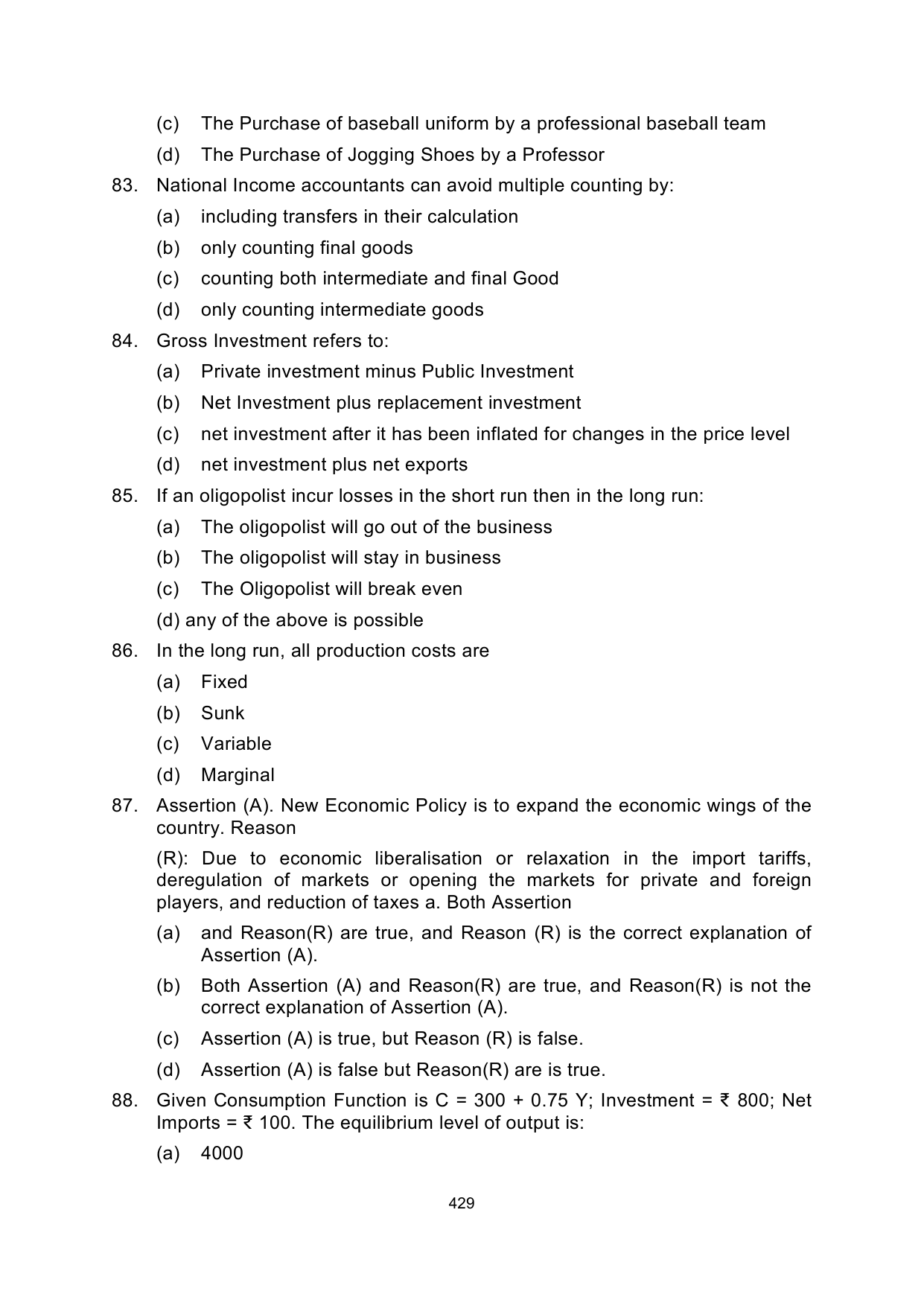 (c) The Purchase of baseball uniform by a professional baseball team

(d) The Purchase of Jogging Shoes by a Professor

83. National Income accountants can avoid multiple counting by:

(a) including transfers in their calculation

(b) only counting final goods

(c) counting both intermediate and final Good

(d) only counting intermediate goods

84. Gross Investment refers to:

(a) Private investment minus Public Investment

(b) Net Investment plus replacement investment

(c) net investment after it has been inflated for changes in the price level

(d) net investment plus net exports

85. If an oligopolist incur losses in the short run then in the long run:

(a) The oligopolist will go out of the business

(b) The oligopolist will stay in business

(c) The Oligopolist will break even

(d) any of the above is possible

86. In the long run, all production costs are

(a) Fixed

(b) Sunk

(c) Variable

(d) Marginal

87. Assertion (A). New Economic Policy is to expand the economic wings of the country. Reason

(R): Due to economic liberalisation or relaxation in the import tariffs, deregulation of markets or opening the markets for private and foreign players, and reduction of taxes a. Both Assertion

(a) and Reason(R) are true, and Reason (R) is the correct explanation of Assertion (A).

(b) Both Assertion (A) and Reason(R) are true, and Reason(R) is not the correct explanation of Assertion (A).

(c) Assertion (A) is true, but Reason (R) is false.

(d) Assertion (A) is false but Reason(R) are is true.

88. Given Consumption Function is C = 300 + 0.75 Y; Investment = ₹ 800; Net Imports = ₹ 100. The equilibrium level of output is:

(a) 4000

429